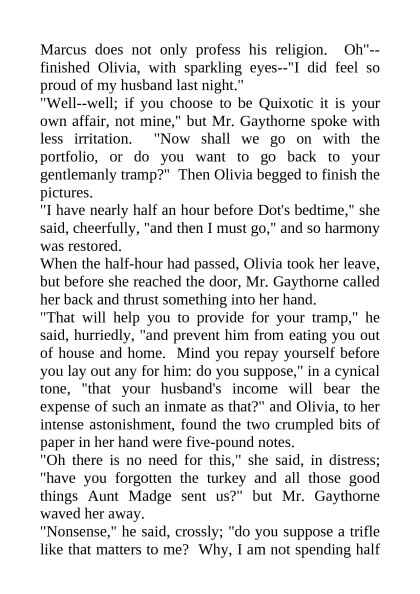 Marcus does not only profess his religion. Oh"--finished Olivia, with sparkling eyes--"I did feel so proud of my husband last night."
"Well--well; if you choose to be Quixotic it is your own affair, not mine," but Mr. Gaythorne spoke with less irritation. "Now shall we go on with the portfolio, or do you want to go back to your gentlemanly tramp?" Then Olivia begged to finish the pictures.
"I have nearly half an hour before Dot's bedtime," she said, cheerfully, "and then I must go," and so harmony was restored.
When the half-hour had passed, Olivia took her leave, but before she reached the door, Mr. Gaythorne called her back and thrust something into her hand.
"That will help you to provide for your tramp," he said, hurriedly, "and prevent him from eating you out of house and home. Mind you repay yourself before you lay out any for him: do you suppose," in a cynical tone, "that your husband's income will bear the expense of such an inmate as that?" and Olivia, to her intense astonishment, found the two crumpled bits of paper in her hand were five-pound notes.
"Oh there is no need for this," she said, in distress; "have you forgotten the turkey and all those good things Aunt Madge sent us?" but Mr. Gaythorne waved her away.
"Nonsense," he said, crossly; "do you suppose a trifle like that matters to me? Why, I am not spending half